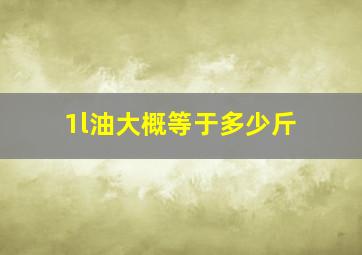 1l油大概等于多少斤